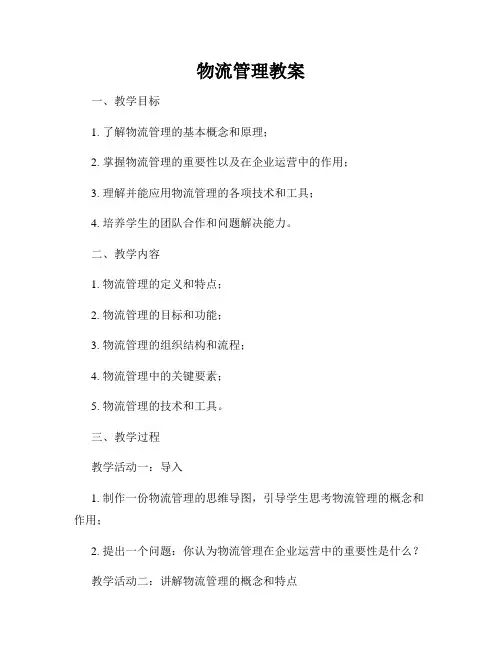 物流管理教案

一、教学目标

1. 了解物流管理的基本概念和原理；

2. 掌握物流管理的重要性以及在企业运营中的作用；

3. 理解并能应用物流管理的各项技术和工具；

4. 培养学生的团队合作和问题解决能力。

二、教学内容

1. 物流管理的定义和特点；

2. 物流管理的目标和功能；

3. 物流管理的组织结构和流程；

4. 物流管理中的关键要素；

5. 物流管理的技术和工具。

三、教学过程

教学活动一：导入

1. 制作一份物流管理的思维导图，引导学生思考物流管理的概念和作用；

2. 提出一个问题：你认为物流管理在企业运营中的重要性是什么？

教学活动二：讲解物流管理的概念和特点